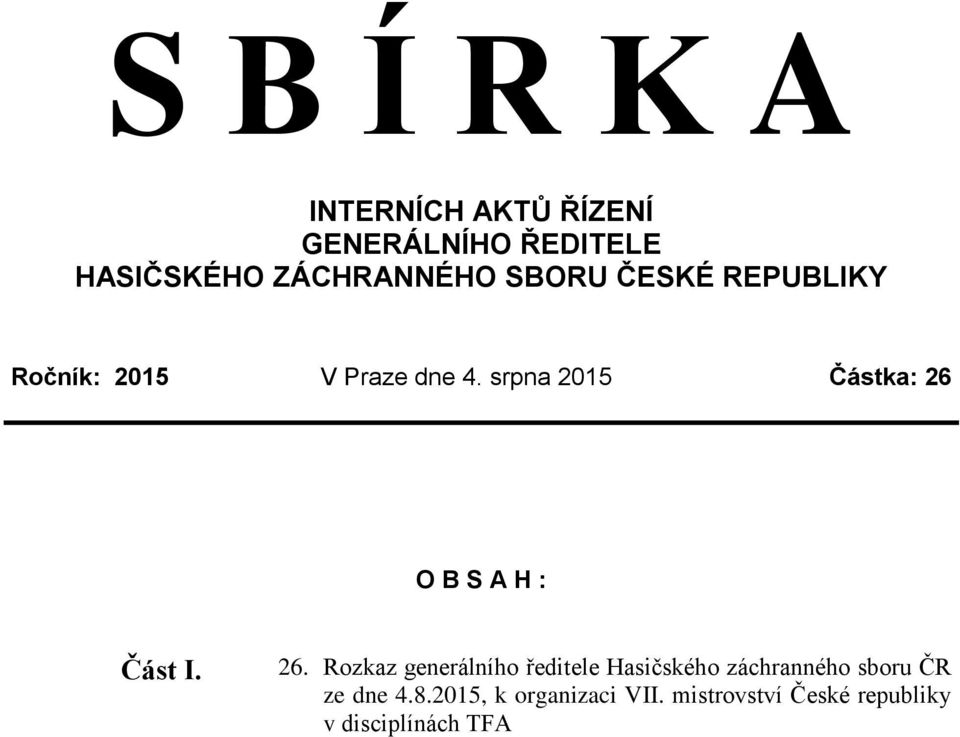 S B Í R K A

INTERNÍCH AKTŮ ŘÍZENÍ
GENERÁLNÍHO ŘEDITELE
HASIČSKÉHO ZÁCHRANNÉHO SBORU ČESKÉ REPUBLIKY

Ročník: 2015 V Praze dne 4. srpna 2015 Částka: 26

O B S A H :

Část I. 26. Rozkaz generálního ředitele Hasičského záchranného sboru ČR ze dne 4.8.2015, k organizaci VII. mistrovství České republiky v disciplínách TFA